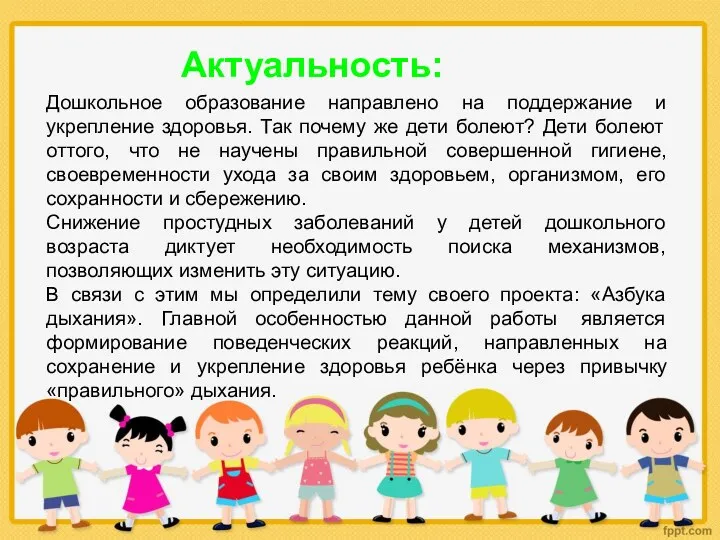 Актуальность:

Дошкольное образование направлено на поддержание и укрепление здоровья. Так почему же дети болеют? Дети болеют оттого, что не научены правильной совершенной гигиене, своевременности ухода за своим здоровьем, организмом, его сохранности и сбережению.
Снижение простудных заболеваний у детей дошкольного возраста диктует необходимость поиска механизмов, позволяющих изменить эту ситуацию.
В связи с этим мы определили тему своего проекта: «Азбука дыхания». Главной особенностью данной работы является формирование поведенческих реакций, направленных на сохранение и укрепление здоровья ребёнка через привычку «правильного» дыхания.

fppt.com